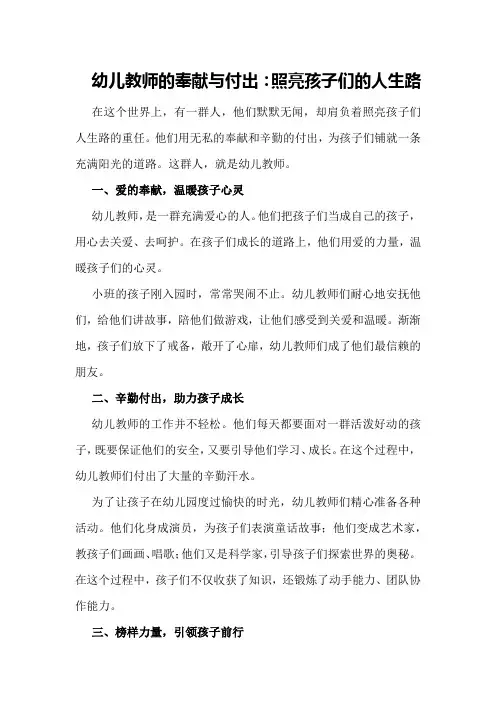 幼儿教师的奉献与付出：照亮孩子们的人生路

在这个世界上，有一群人，他们默默无闻，却肩负着照亮孩子们人生路的重任。他们用无私的奉献和辛勤的付出，为孩子们铺就一条充满阳光的道路。这群人，就是幼儿教师。

一、爱的奉献，温暖孩子心灵

幼儿教师，是一群充满爱心的人。他们把孩子们当成自己的孩子，用心去关爱、去呵护。在孩子们成长的道路上，他们用爱的力量，温暖孩子们的心灵。

小班的孩子刚入园时，常常哭闹不止。幼儿教师们耐心地安抚他们，给他们讲故事，陪他们做游戏，让他们感受到关爱和温暖。渐渐地，孩子们放下了戒备，敞开了心扉，幼儿教师们成了他们最信赖的朋友。

二、辛勤付出，助力孩子成长

幼儿教师的工作并不轻松。他们每天都要面对一群活泼好动的孩子，既要保证他们的安全，又要引导他们学习、成长。在这个过程中，幼儿教师们付出了大量的辛勤汗水。

为了让孩子在幼儿园度过愉快的时光，幼儿教师们精心准备各种活动。他们化身成演员，为孩子们表演童话故事；他们变成艺术家，教孩子们画画、唱歌；他们又是科学家，引导孩子们探索世界的奥秘。在这个过程中，孩子们不仅收获了知识，还锻炼了动手能力、团队协作能力。

三、榜样力量，引领孩子前行